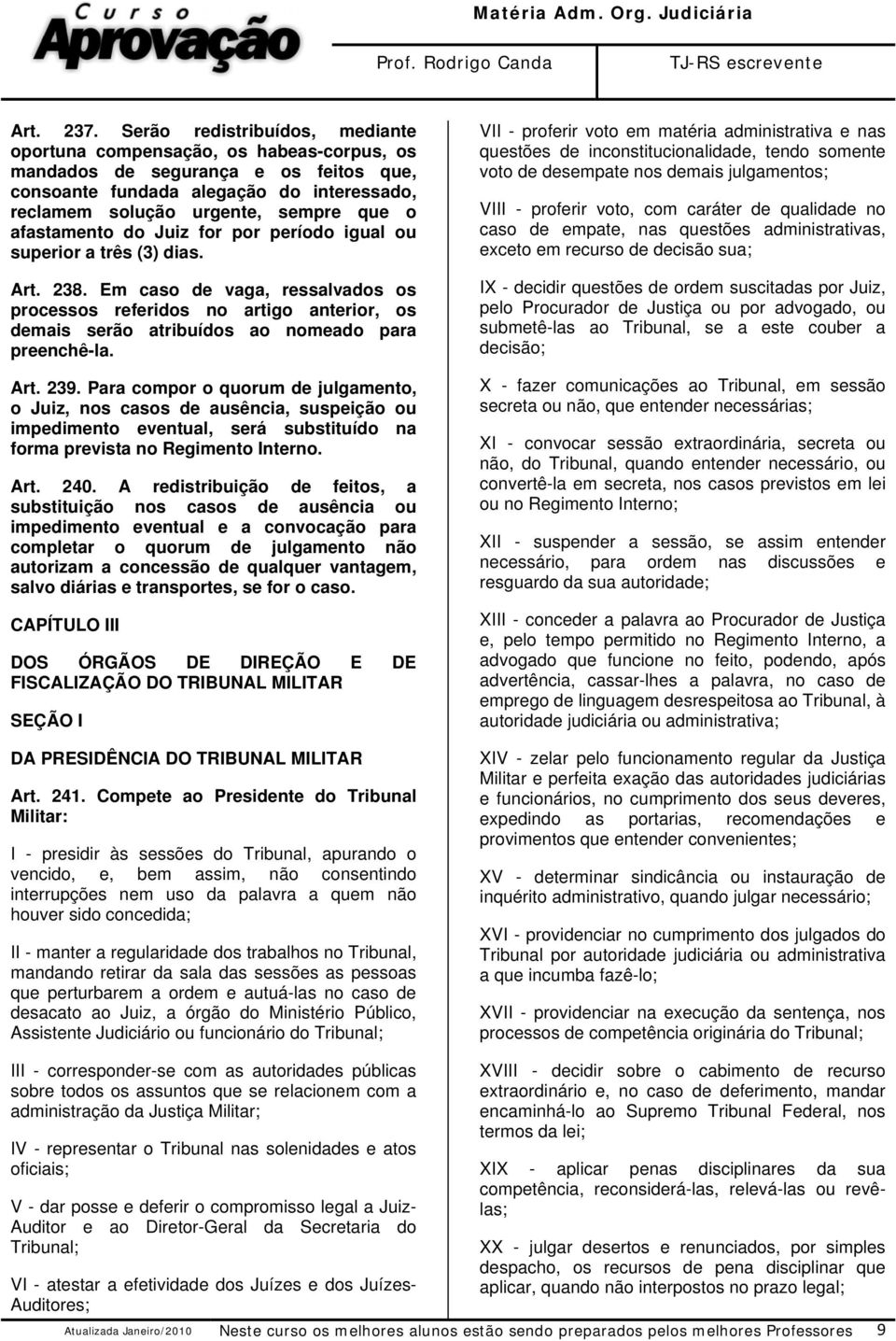 Curso Aprovação

Matéria Adm. Org. Judiciária

Prof. Rodrigo Canda TJ-RS escrevente

Art. 237. Serão redistribuídos, mediante oportuna compensação, os habeas-corpus, os mandados de segurança e os feitos que, consoante fundada alegação do interessado, reclamem solução urgente, sempre que o afastamento do Juiz for por período igual ou superior a três (3) dias.

Art. 238. Em caso de vaga, ressalvados os processos referidos no artigo anterior, os demais serão atribuídos ao nomeado para preenchê-la.

Art. 239. Para compor o quorum de julgamento, o Juiz, nos casos de ausência, suspeição ou impedimento eventual, será substituído na forma prevista no Regimento Interno.

Art. 240. A redistribuição de feitos, a substituição nos casos de ausência ou impedimento eventual e a convocação para completar o quorum de julgamento não autorizam a concessão de qualquer vantagem, salvo diárias e transportes, se for o caso.

CAPÍTULO III

DOS ÓRGÃOS DE DIREÇÃO E DE FISCALIZAÇÃO DO TRIBUNAL MILITAR

SEÇÃO I

DA PRESIDÊNCIA DO TRIBUNAL MILITAR

Art. 241. Compete ao Presidente do Tribunal Militar:

I - presidir às sessões do Tribunal, apurando o vencido, e, bem assim, não consentindo interrupções nem uso da palavra a quem não houver sido concedida;

II - manter a regularidade dos trabalhos no Tribunal, mandando retirar da sala das sessões as pessoas que perturbarem a ordem e autuá-las no caso de desacato ao Juiz, a órgão do Ministério Público, Assistente Judiciário ou funcionário do Tribunal;

III - corresponder-se com as autoridades públicas sobre todos os assuntos que se relacionem com a administração da Justiça Militar;

IV - representar o Tribunal nas solenidades e atos oficiais;

V - dar posse e deferir o compromisso legal a Juiz-Auditor e ao Diretor-Geral da Secretaria do Tribunal;

VI - atestar a efetividade dos Juízes e dos Juízes-Auditores;

VII - proferir voto em matéria administrativa e nas questões de inconstitucionalidade, tendo somente voto de desempate nos demais julgamentos;

VIII - proferir voto, com caráter de qualidade no caso de empate, nas questões administrativas, exceto em recurso de decisão sua;

IX - decidir questões de ordem suscitadas por Juiz, pelo Procurador de Justiça ou por advogado, ou submetê-las ao Tribunal, se a este couber a decisão;

X - fazer comunicações ao Tribunal, em sessão secreta ou não, que entender necessárias;

XI - convocar sessão extraordinária, secreta ou não, do Tribunal, quando entender necessário, ou convertê-la em secreta, nos casos previstos em lei ou no Regimento Interno;

XII - suspender a sessão, se assim entender necessário, para ordem nas discussões e resguardo da sua autoridade;

XIII - conceder a palavra ao Procurador de Justiça e, pelo tempo permitido no Regimento Interno, a advogado que funcione no feito, podendo, após advertência, cassar-lhes a palavra, no caso de emprego de linguagem desrespeitosa ao Tribunal, à autoridade judiciária ou administrativa;

XIV - zelar pelo funcionamento regular da Justiça Militar e perfeita exação das autoridades judiciárias e funcionários, no cumprimento dos seus deveres, expedindo as portarias, recomendações e provimentos que entender convenientes;

XV - determinar sindicância ou instauração de inquérito administrativo, quando julgar necessário;

XVI - providenciar no cumprimento dos julgados do Tribunal por autoridade judiciária ou administrativa a que incumba fazê-lo;

XVII - providenciar na execução da sentença, nos processos de competência originária do Tribunal;

XVIII - decidir sobre o cabimento de recurso extraordinário e, no caso de deferimento, mandar encaminhá-lo ao Supremo Tribunal Federal, nos termos da lei;

XIX - aplicar penas disciplinares da sua competência, reconsiderá-las, relevá-las ou revê-las;

XX - julgar desertos e renunciados, por simples despacho, os recursos de pena disciplinar que aplicar, quando não interpostos no prazo legal;

Atualizada Janeiro/2010 Neste curso os melhores alunos estão sendo preparados pelos melhores Professores 9